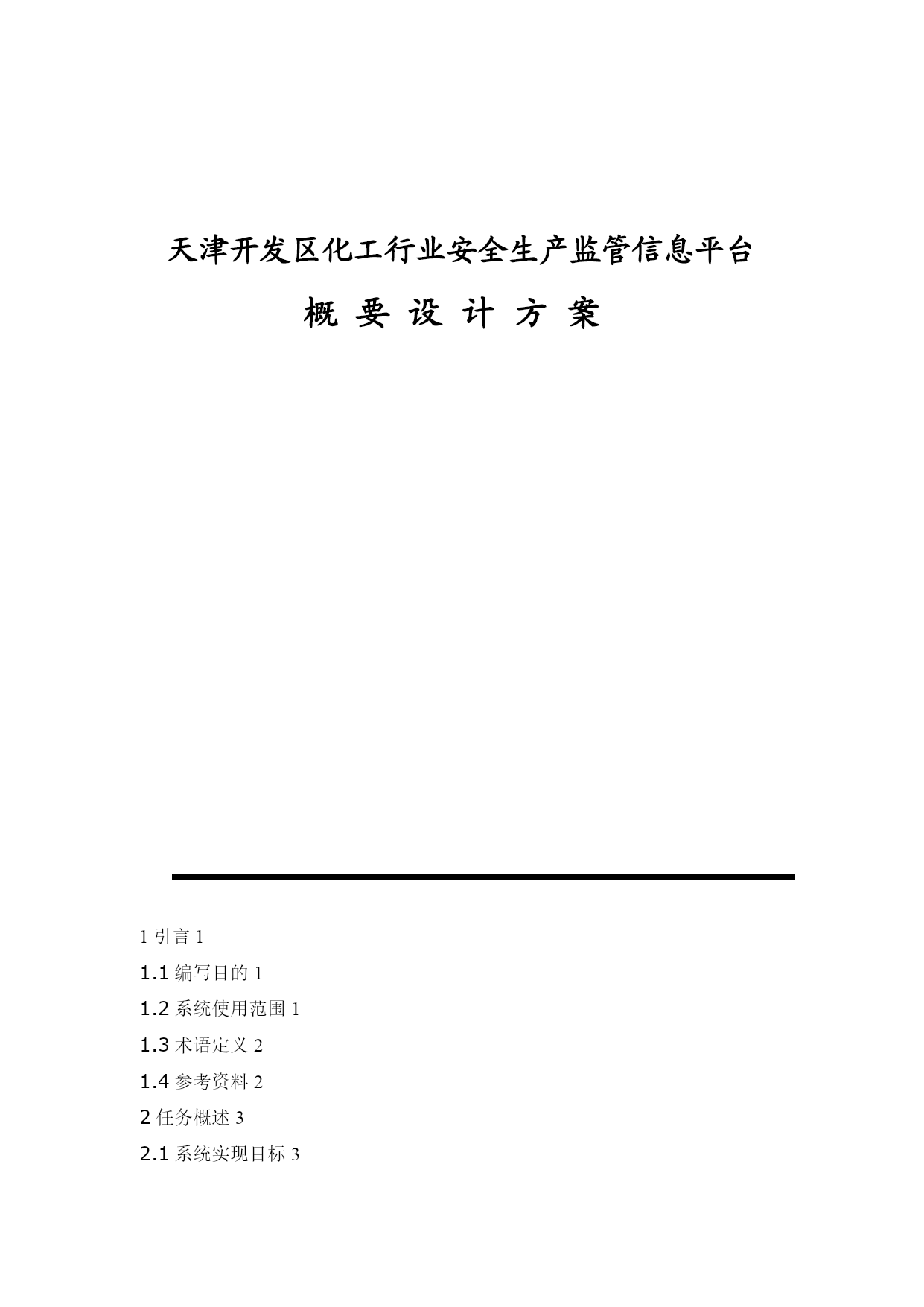 天津开发区化工行业安全生产监管信息平台

概 要 设 计 方 案

1 引言 1

1.1 编写目的 1

1.2 系统使用范围 1

1.3 术语定义 2

1.4 参考资料 2

2 任务概述 3

2.1 系统实现目标 3